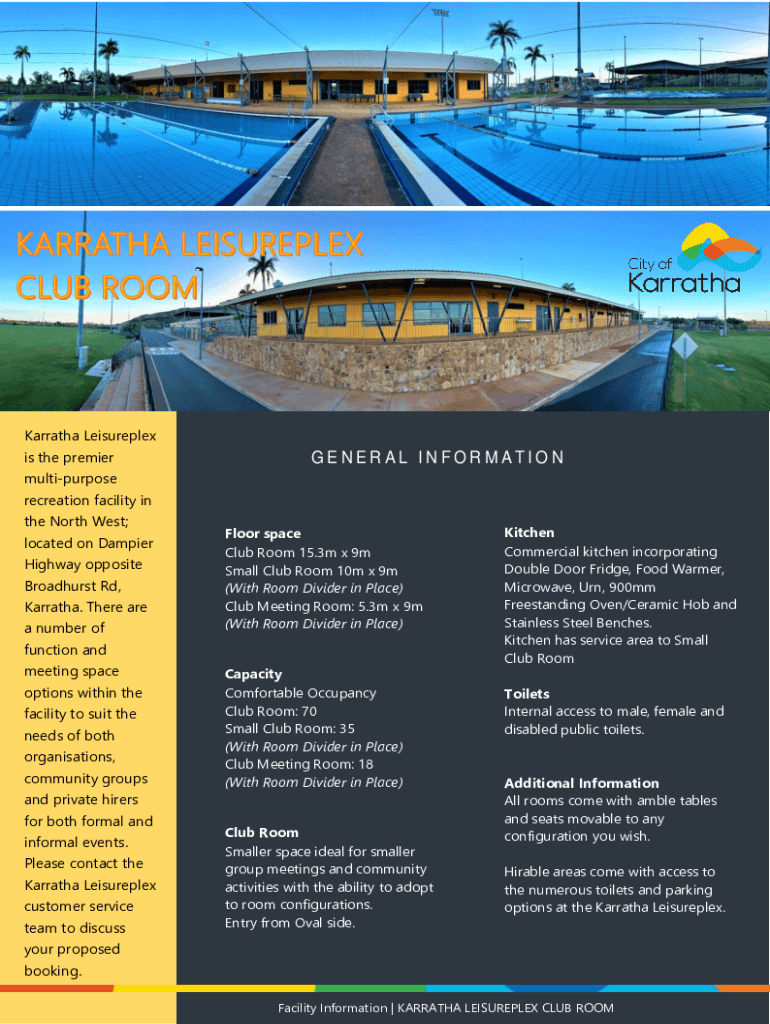 KARRATHA LEISUREPLEX CLUB ROOM

City of Karratha

Karratha Leisureplex is the premier multi-purpose recreation facility in the North West; located on Dampier Highway opposite Broadhurst Rd, Karratha. There are a number of function and meeting space options within the facility to suit the needs of both organisations, community groups and private hirers for both formal and informal events. Please contact the Karratha Leisureplex customer service team to discuss your proposed booking.

GENERAL INFORMATION

Floor space
Club Room 15.3m x 9m
Small Club Room 10m x 9m
(With Room Divider in Place)
Club Meeting Room: 5.3m x 9m
(With Room Divider in Place)

Capacity
Comfortable Occupancy
Club Room: 70
Small Club Room: 35
(With Room Divider in Place)
Club Meeting Room: 18
(With Room Divider in Place)

Club Room
Smaller space ideal for smaller group meetings and community activities with the ability to adopt to room configurations.
Entry from Oval side.

Kitchen
Commercial kitchen incorporating Double Door Fridge, Food Warmer, Microwave, Urn, 900mm Freestanding Oven/Ceramic Hob and Stainless Steel Benches.
Kitchen has service area to Small Club Room

Toilets
Internal access to male, female and disabled public toilets.

Additional Information
All rooms come with amble tables and seats movable to any configuration you wish.

Hirable areas come with access to the numerous toilets and parking options at the Karratha Leisureplex.

Facility Information | KARRATHA LEISUREPLEX CLUB ROOM